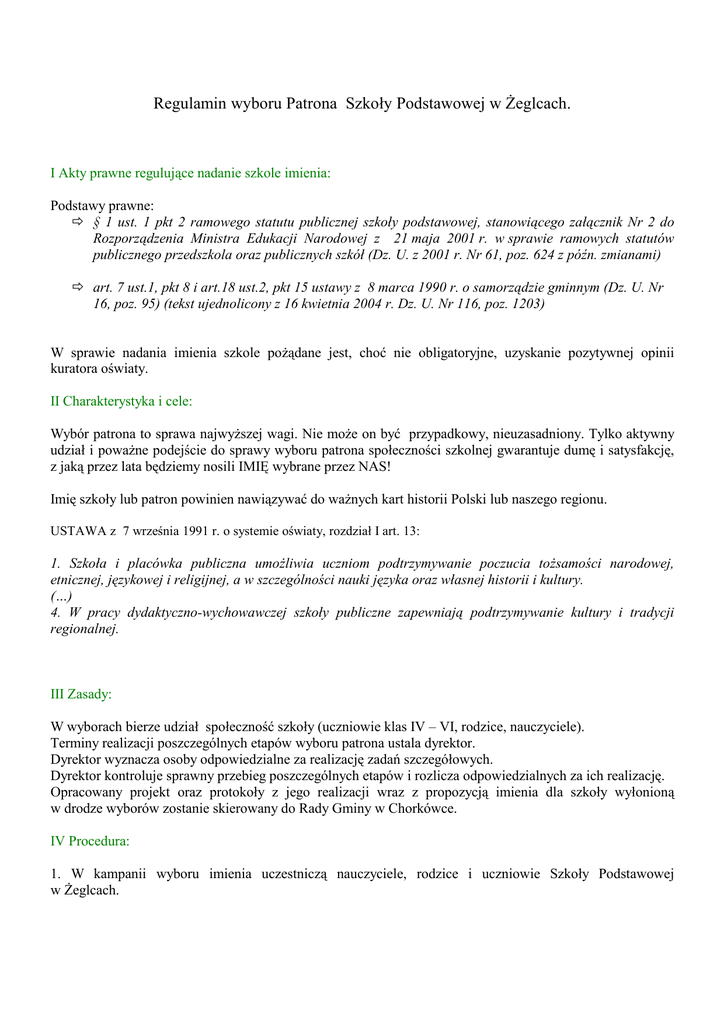 Regulamin wyboru Patrona Szkoły Podstawowej w Żeglcach.

I Akty prawne regulujące nadanie szkole imienia:

Podstawy prawne:
⇨ § 1 ust. 1 pkt 2 ramowego statutu publicznej szkoły podstawowej, stanowiącego załącznik Nr 2 do Rozporządzenia Ministra Edukacji Narodowej z 21 maja 2001 r. w sprawie ramowych statutów publicznego przedszkola oraz publicznych szkół (Dz. U. z 2001 r. Nr 61, poz. 624 z późn. zmianami)

⇨ art. 7 ust.1, pkt 8 i art.18 ust.2, pkt 15 ustawy z 8 marca 1990 r. o samorządzie gminnym (Dz. U. Nr 16, poz. 95) (tekst ujednolicony z 16 kwietnia 2004 r. Dz. U. Nr 116, poz. 1203)

W sprawie nadania imienia szkole pożądane jest, choć nie obligatoryjne, uzyskanie pozytywnej opinii kuratora oświaty.

II Charakterystyka i cele:

Wybór patrona to sprawa najwyższej wagi. Nie może on być przypadkowy, nieuzasadniony. Tylko aktywny udział i poważne podejście do sprawy wyboru patrona społeczności szkolnej gwarantuje dumę i satysfakcję, z jaką przez lata będziemy nosili IMIĘ wybrane przez NAS!

Imię szkoły lub patron powinien nawiązywać do ważnych kart historii Polski lub naszego regionu.

USTAWA z 7 września 1991 r. o systemie oświaty, rozdział I art. 13:

1. Szkoła i placówka publiczna umożliwia uczniom podtrzymywanie poczucia tożsamości narodowej, etnicznej, językowej i religijnej, a w szczególności nauki języka oraz własnej historii i kultury.
(...)
4. W pracy dydaktyczno-wychowawczej szkoły publiczne zapewniają podtrzymywanie kultury i tradycji regionalnej.

III Zasady:

W wyborach bierze udział społeczność szkoły (uczniowie klas IV – VI, rodzice, nauczyciele).
Terminy realizacji poszczególnych etapów wyboru patrona ustala dyrektor.
Dyrektor wyznacza osoby odpowiedzialne za realizację zadań szczegółowych.
Dyrektor kontroluje sprawny przebieg poszczególnych etapów i rozlicza odpowiedzialnych za ich realizację.
Opracowany projekt oraz protokoły z jego realizacji wraz z propozycją imienia dla szkoły wyłonioną w drodze wyborów zostanie skierowany do Rady Gminy w Chorkówce.

IV Procedura:

1. W kampanii wyboru imienia uczestniczą nauczyciele, rodzice i uczniowie Szkoły Podstawowej w Żeglcach.